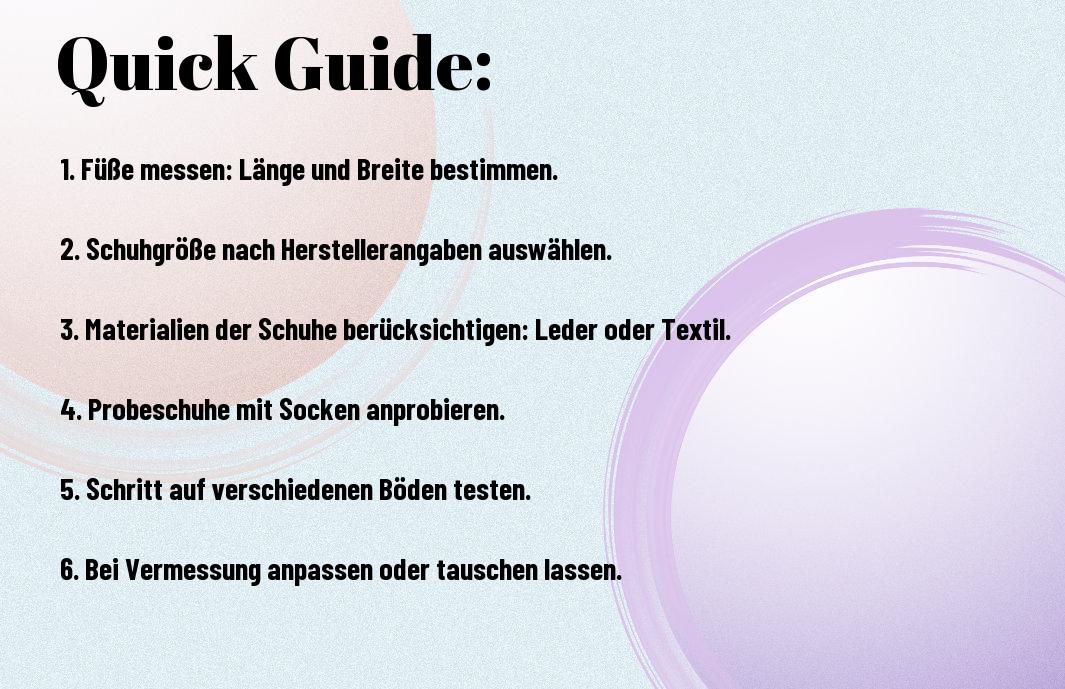 Quick Guide:

1. Füße messen: Länge und Breite bestimmen.

2. Schuhgröße nach Herstellerangaben auswählen.

3. Materialien der Schuhe berücksichtigen: Leder oder Textil.

4. Probeschuhe mit Socken anprobieren.

5. Schritt auf verschiedenen Böden testen.

6. Bei Vermessung anpassen oder tauschen lassen.